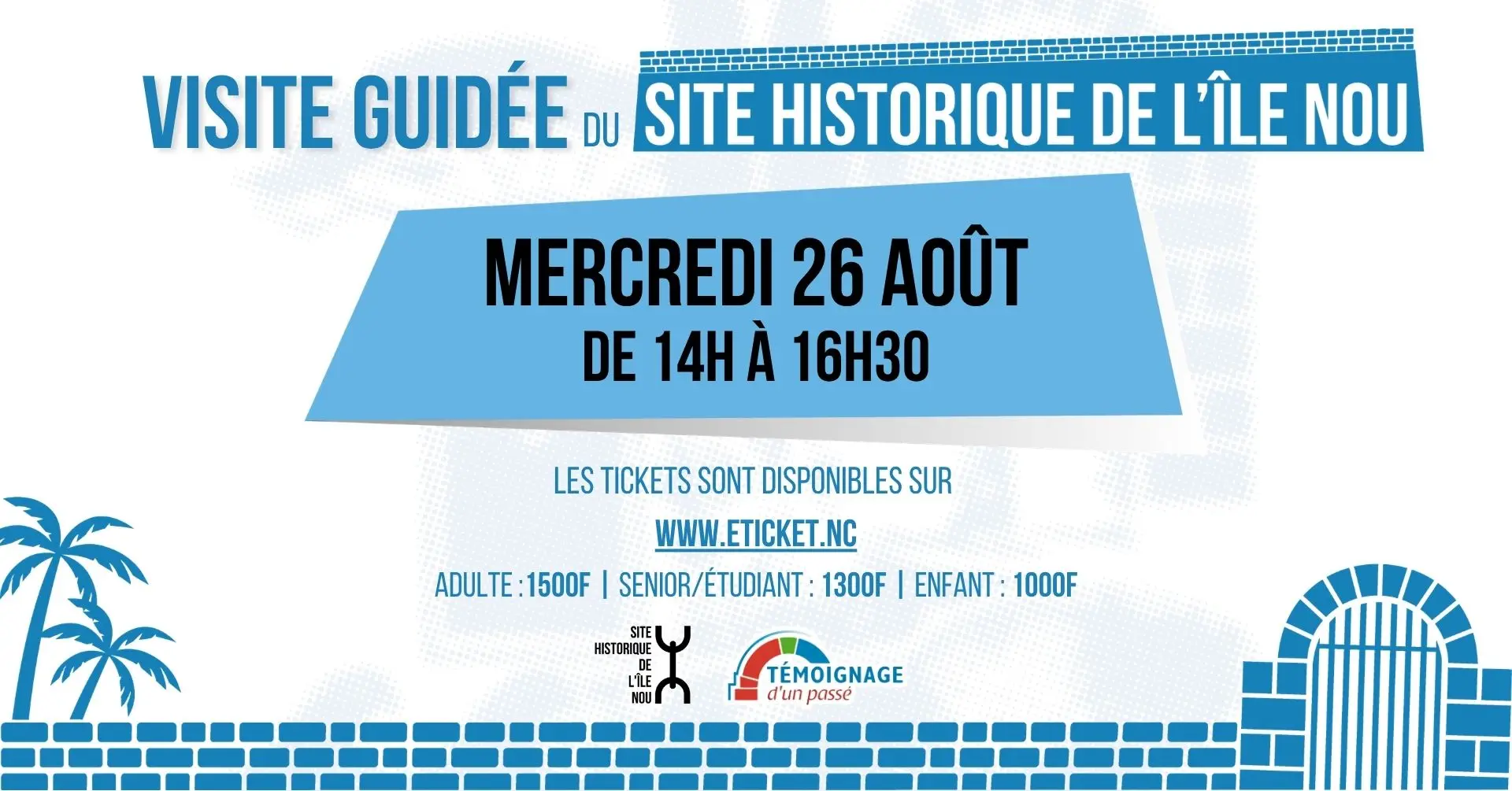 VISITE GUIDÉE DU SITE HISTORIQUE DE L'ÎLE NOU

MERCREDI 26 AOÛT
DE 14H À 16H30

LES TICKETS SONT DISPONIBLES SUR
WWW.ETICKET.NC
ADULTE : 1500F | SENIOR/ÉTUDIANT : 1300F | ENFANT : 1000F

SITE
HISTORIQUE
DE
L'ÎLE
NOU

TÉMOIGNAGE
d'un passé